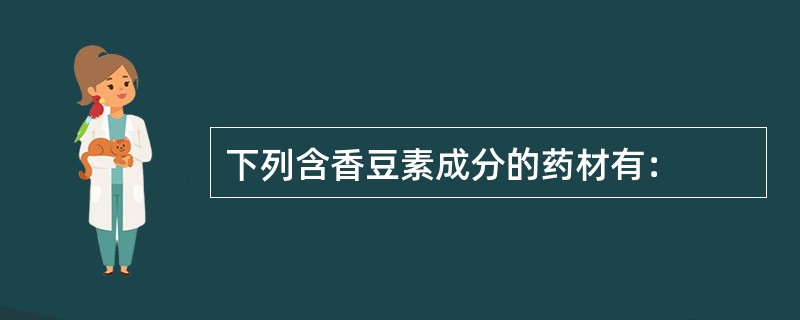 下列含香豆素成分的药材有：